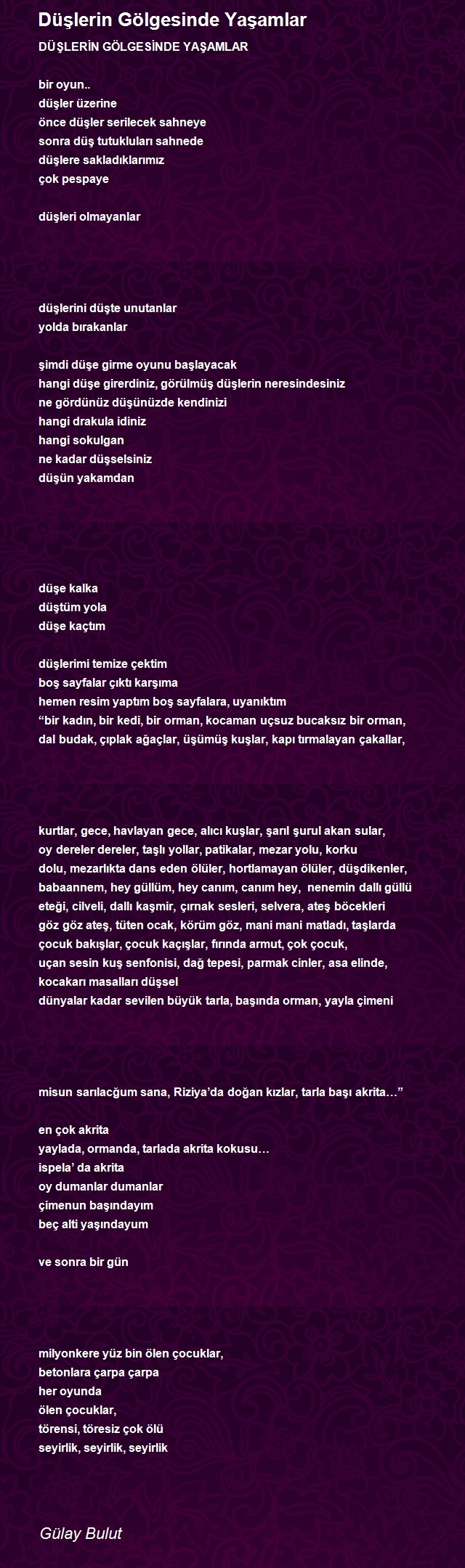 Düşlerin Gölgesinde Yaşamlar

DÜŞLERİN GÖLGESİNDE YAŞAMLAR

bir oyun..
düşler üzerine
önce düşler serilecek sahneye
sonra düş tutukluları sahnede
düşlere sakladıklarımız
çok pespaye

düşleri olmayanlar

düşlerini düşte unutanlar
yolda bırakanlar

şimdi düşe girme oyunu başlayacak
hangi düşe girerdiniz, görülmüş düşlerin neresindesiniz
ne gördünüz düşünüzde kendinizi
hangi drakula idiniz
hangi sokulgan
ne kadar düşselsiniz
düşün yakamdan

düşe kalka
düştüm yola
düşe kaçtım

düşlerimi temize çektim
boş sayfalar çıktı karşıma
hemen resim yaptım boş sayfalara, uyanıktım
“bir kadın, bir kedi, bir orman, kocaman uçsuz bucaksız bir orman,
dal budak, çıplak ağaçlar, üşümüş kuşlar, kapı tırmalayan çakallar,

kurtlar, gece, havlayan gece, alıcı kuşlar, şarıl şurul akan sular,
oy dereler dereler, taşlı yollar, patikalar, mezar yolu, korku
dolu, mezarlıkta dans eden ölüler, hortlamayan ölüler, düşdikenler,
babaannem, hey güllüm, hey canım, canım hey, nenemin dallı güllü
eteği, cilveli, dallı kaşmir, çırnak sesleri, selvera, ateş böcekleri
göz göz ateş, tüten ocak, körüm göz, mani mani matladı, taşlarda
çocuk bakışlar, çocuk kaçışlar, fırında armut, çok çocuk,
uçan sesin kuş senfonisi, dağ tepesi, parmak cinler, asa elinde,
kocakarı masalları düşsel
dünyalar kadar sevilen büyük tarla, başında orman, yayla çimeni

misun sarılacğum sana, Riziya’da doğan kızlar, tarla başı akrita…”

en çok akrita
yaylada, ormanda, tarlada akrita kokusu…
ispela’ da akrita
oy dumanlar dumanlar
çimenun başındayım
beç alti yaşındayum

ve sonra bir gün

milyonkere yüz bin ölen çocuklar,
betonlara çarpa çarpa
her oyunda
ölen çocuklar,
törensi, töresiz çok ölü
seyirlik, seyirlik, seyirlik

Gülay Bulut